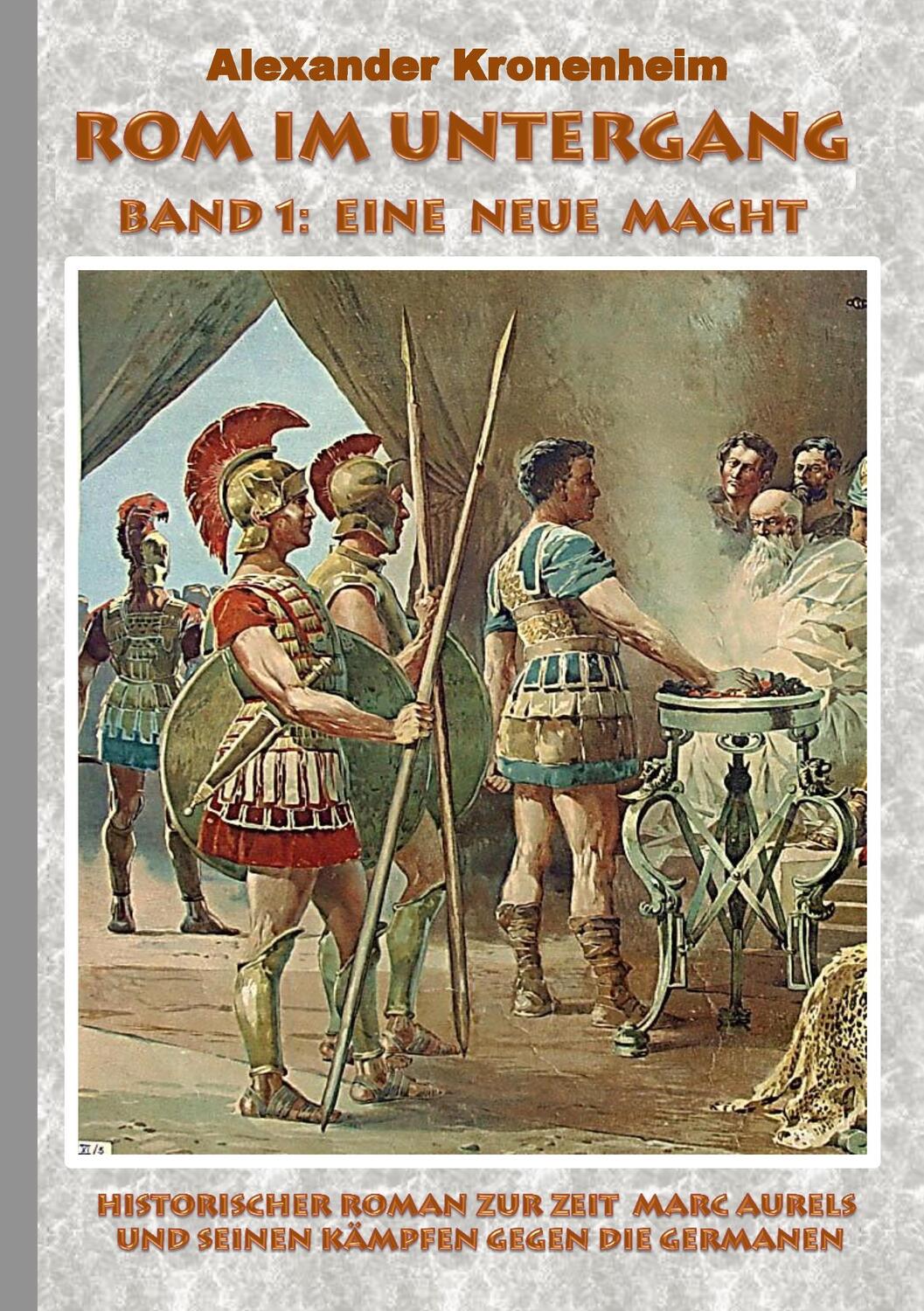 Alexander Kronenheim

ROM IM UNTERGANG

BAND 1: EINE NEUE MACHT

XI/5

HISTORISCHER ROMAN ZUR ZEIT MARC AURELS UND SEINEN KÄMPFEN GEGEN DIE GERMANEN